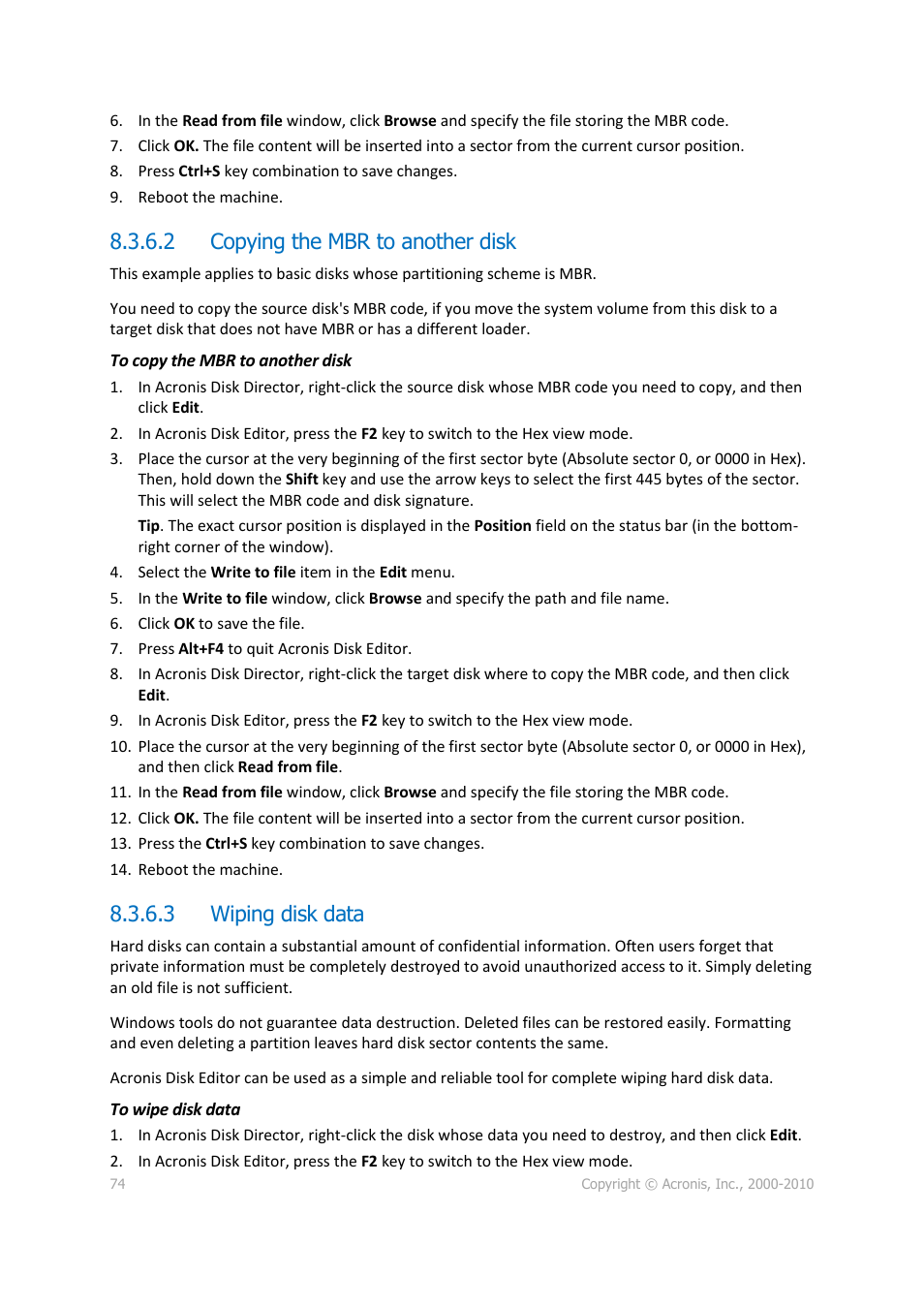 6. In the Read from file window, click Browse and specify the file storing the MBR code.
7. Click OK. The file content will be inserted into a sector from the current cursor position.
8. Press Ctrl+S key combination to save changes.
9. Reboot the machine.

8.3.6.2 Copying the MBR to another disk

This example applies to basic disks whose partitioning scheme is MBR.

You need to copy the source disk's MBR code, if you move the system volume from this disk to a target disk that does not have MBR or has a different loader.

To copy the MBR to another disk

1. In Acronis Disk Director, right-click the source disk whose MBR code you need to copy, and then click Edit.
2. In Acronis Disk Editor, press the F2 key to switch to the Hex view mode.
3. Place the cursor at the very beginning of the first sector byte (Absolute sector 0, or 0000 in Hex). Then, hold down the Shift key and use the arrow keys to select the first 445 bytes of the sector. This will select the MBR code and disk signature.
Tip. The exact cursor position is displayed in the Position field on the status bar (in the bottom-right corner of the window).
4. Select the Write to file item in the Edit menu.
5. In the Write to file window, click Browse and specify the path and file name.
6. Click OK to save the file.
7. Press Alt+F4 to quit Acronis Disk Editor.
8. In Acronis Disk Director, right-click the target disk where to copy the MBR code, and then click Edit.
9. In Acronis Disk Editor, press the F2 key to switch to the Hex view mode.
10. Place the cursor at the very beginning of the first sector byte (Absolute sector 0, or 0000 in Hex), and then click Read from file.
11. In the Read from file window, click Browse and specify the file storing the MBR code.
12. Click OK. The file content will be inserted into a sector from the current cursor position.
13. Press the Ctrl+S key combination to save changes.
14. Reboot the machine.

8.3.6.3 Wiping disk data

Hard disks can contain a substantial amount of confidential information. Often users forget that private information must be completely destroyed to avoid unauthorized access to it. Simply deleting an old file is not sufficient.

Windows tools do not guarantee data destruction. Deleted files can be restored easily. Formatting and even deleting a partition leaves hard disk sector contents the same.

Acronis Disk Editor can be used as a simple and reliable tool for complete wiping hard disk data.

To wipe disk data

1. In Acronis Disk Director, right-click the disk whose data you need to destroy, and then click Edit.
2. In Acronis Disk Editor, press the F2 key to switch to the Hex view mode.

74 Copyright © Acronis, Inc., 2000-2010